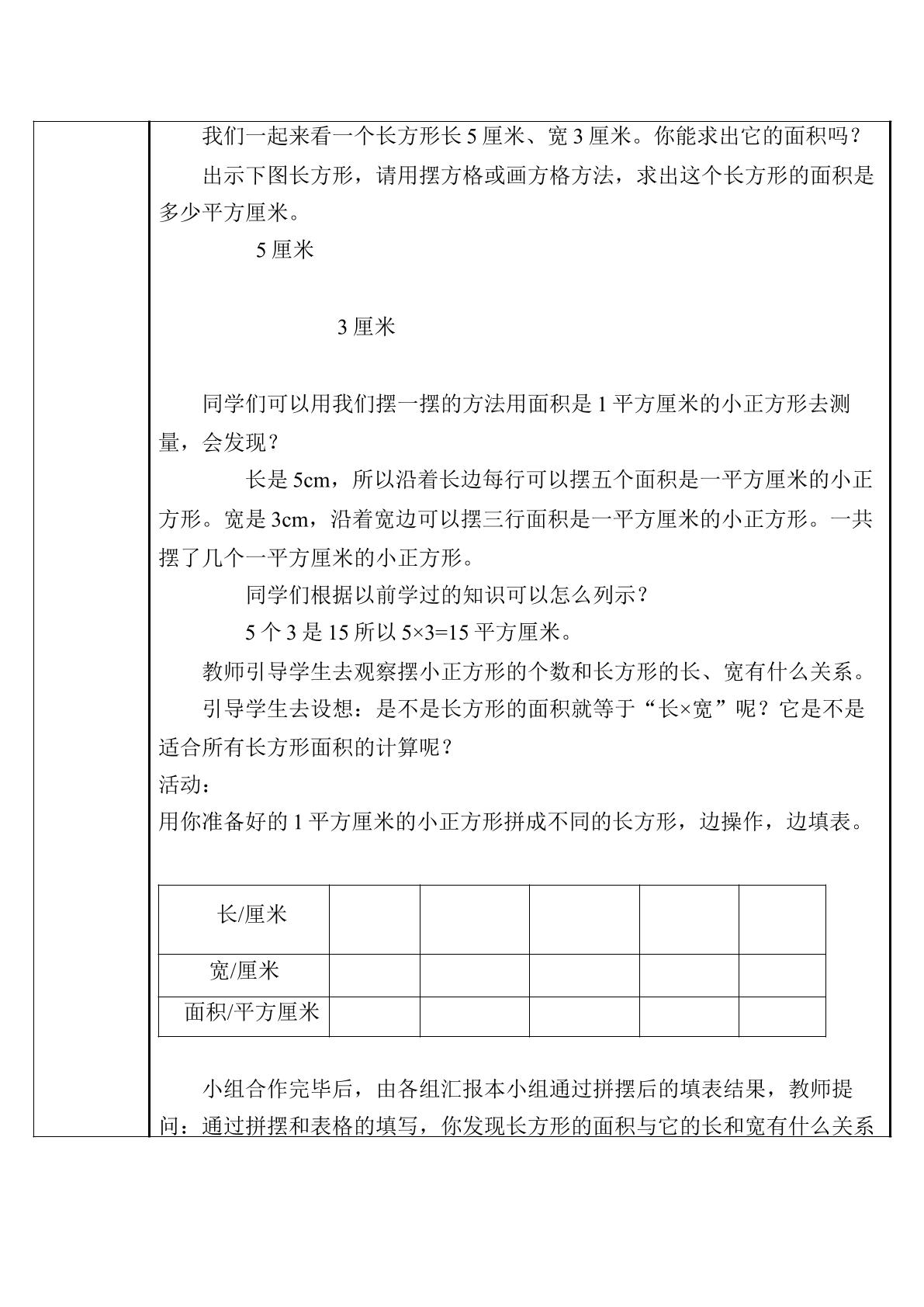 我们一起来看一个长方形长5厘米、宽3厘米。你能求出它的面积吗？

出示下图长方形，请用摆方格或画方格方法，求出这个长方形的面积是多少平方厘米。

5厘米

3厘米

同学们可以用我们摆一摆的方法用面积是1平方厘米的小正方形去测量，会发现？

长是5cm，所以沿着长边每行可以摆五个面积是一平方厘米的小正方形。宽是3cm，沿着宽边可以摆三行面积是一平方厘米的小正方形。一共摆了几个一平方厘米的小正方形。

同学们根据以前学过的知识可以怎么列示？

5个3是15所以5×3=15平方厘米。

教师引导学生去观察摆小正方形的个数和长方形的长、宽有什么关系。

引导学生去设想：是不是长方形的面积就等于“长×宽”呢？它是不是适合所有长方形面积的计算呢？

活动：

用你准备好的1平方厘米的小正方形拼成不同的长方形，边操作，边填表。

| 长/厘米 | | | | | |
|---|---|---|---|---|---|
| 宽/厘米 | | | | | |
| 面积/平方厘米 | | | | | |

小组合作完毕后，由各组汇报本小组通过拼摆后的填表结果，教师提问：通过拼摆和表格的填写，你发现长方形的面积与它的长和宽有什么关系